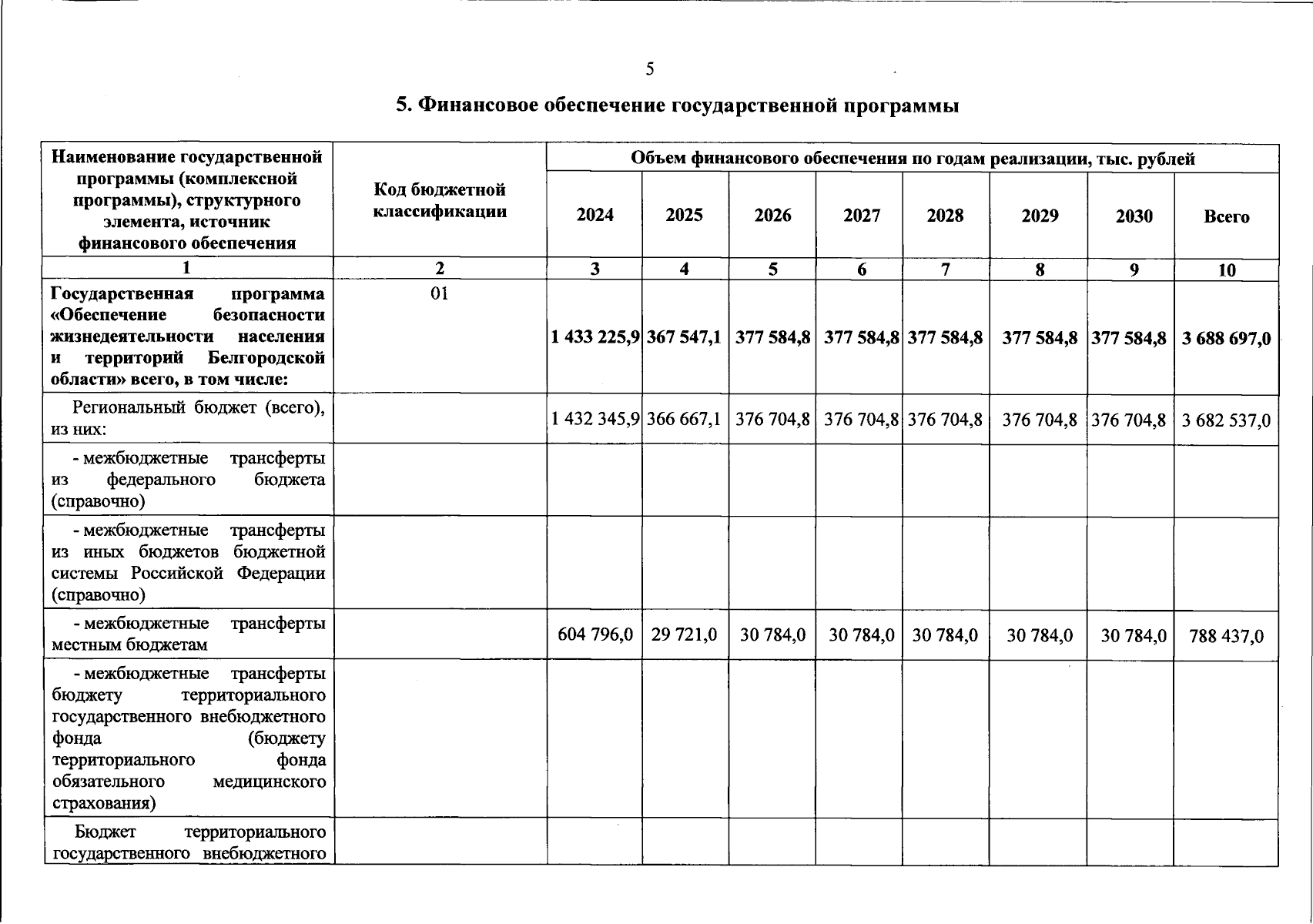 5

5. Финансовое обеспечение государственной программы

| Наименование государственной программы (комплексной программы), структурного элемента, источник финансового обеспечения | Код бюджетной классификации | Объем финансового обеспечения по годам реализации, тыс. рублей | | | | | | | |
|---|---|---|---|---|---|---|---|---|---|
| | | 2024 | 2025 | 2026 | 2027 | 2028 | 2029 | 2030 | Всего |
| 1 | 2 | 3 | 4 | 5 | 6 | 7 | 8 | 9 | 10 |
| Государственная программа «Обеспечение безопасности жизнедеятельности населения и территорий Белгородской области» всего, в том числе: | 01 | 1 433 225,9 | 367 547,1 | 377 584,8 | 377 584,8 | 377 584,8 | 377 584,8 | 377 584,8 | 3 688 697,0 |
| Региональный бюджет (всего), из них: | | 1 432 345,9 | 366 667,1 | 376 704,8 | 376 704,8 | 376 704,8 | 376 704,8 | 376 704,8 | 3 682 537,0 |
| - межбюджетные трансферты из федерального бюджета (справочно) | | | | | | | | | |
| - межбюджетные трансферты из иных бюджетов бюджетной системы Российской Федерации (справочно) | | | | | | | | | |
| - межбюджетные трансферты местным бюджетам | | 604 796,0 | 29 721,0 | 30 784,0 | 30 784,0 | 30 784,0 | 30 784,0 | 30 784,0 | 788 437,0 |
| - межбюджетные трансферты бюджету территориального государственного внебюджетного фонда (бюджету территориального фонда обязательного медицинского страхования) | | | | | | | | | |
| Бюджет территориального государственного внебюджетного | | | | | | | | | |